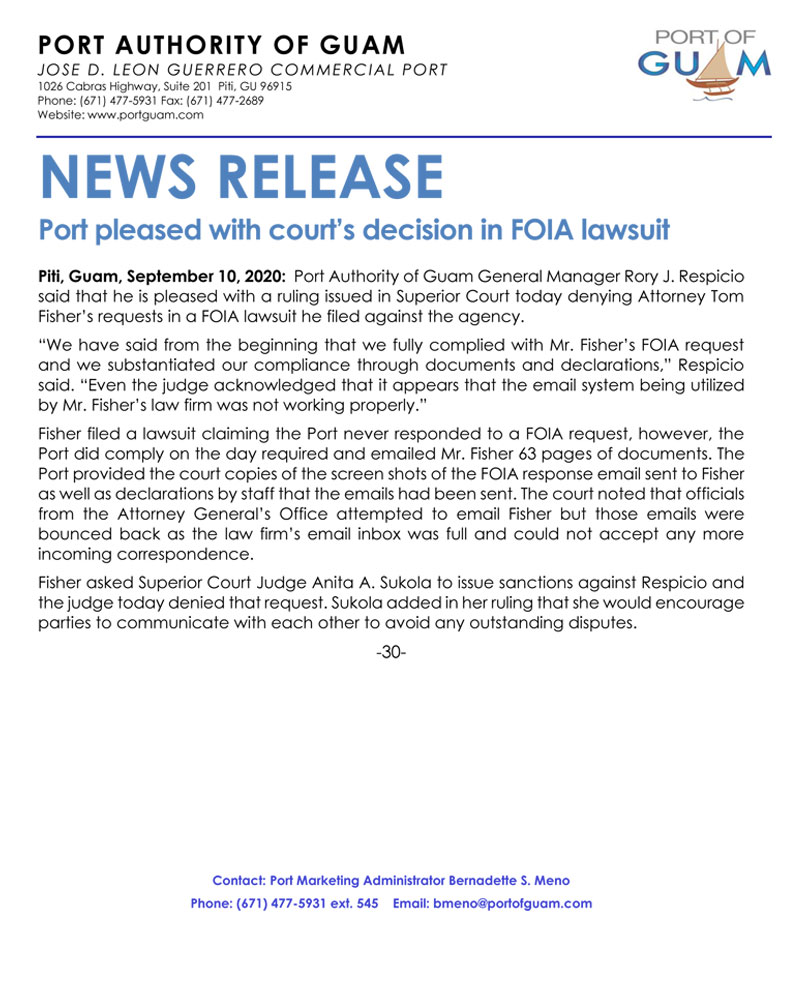 PORT AUTHORITY OF GUAM
JOSE D. LEON GUERRERO COMMERCIAL PORT
1026 Cabras Highway, Suite 201 Piti, GU 96915
Phone: (671) 477-5931 Fax: (671) 477-2689
Website: www.portguam.com

PORT OF GUAM

NEWS RELEASE

Port pleased with court's decision in FOIA lawsuit

Piti, Guam, September 10, 2020: Port Authority of Guam General Manager Rory J. Respicio said that he is pleased with a ruling issued in Superior Court today denying Attorney Tom Fisher's requests in a FOIA lawsuit he filed against the agency.

"We have said from the beginning that we fully complied with Mr. Fisher's FOIA request and we substantiated our compliance through documents and declarations," Respicio said. "Even the judge acknowledged that it appears that the email system being utilized by Mr. Fisher's law firm was not working properly."

Fisher filed a lawsuit claiming the Port never responded to a FOIA request, however, the Port did comply on the day required and emailed Mr. Fisher 63 pages of documents. The Port provided the court copies of the screen shots of the FOIA response email sent to Fisher as well as declarations by staff that the emails had been sent. The court noted that officials from the Attorney General's Office attempted to email Fisher but those emails were bounced back as the law firm's email inbox was full and could not accept any more incoming correspondence.

Fisher asked Superior Court Judge Anita A. Sukola to issue sanctions against Respicio and the judge today denied that request. Sukola added in her ruling that she would encourage parties to communicate with each other to avoid any outstanding disputes.

-30-

Contact: Port Marketing Administrator Bernadette S. Meno
Phone: (671) 477-5931 ext. 545 Email: bmeno@portofguam.com